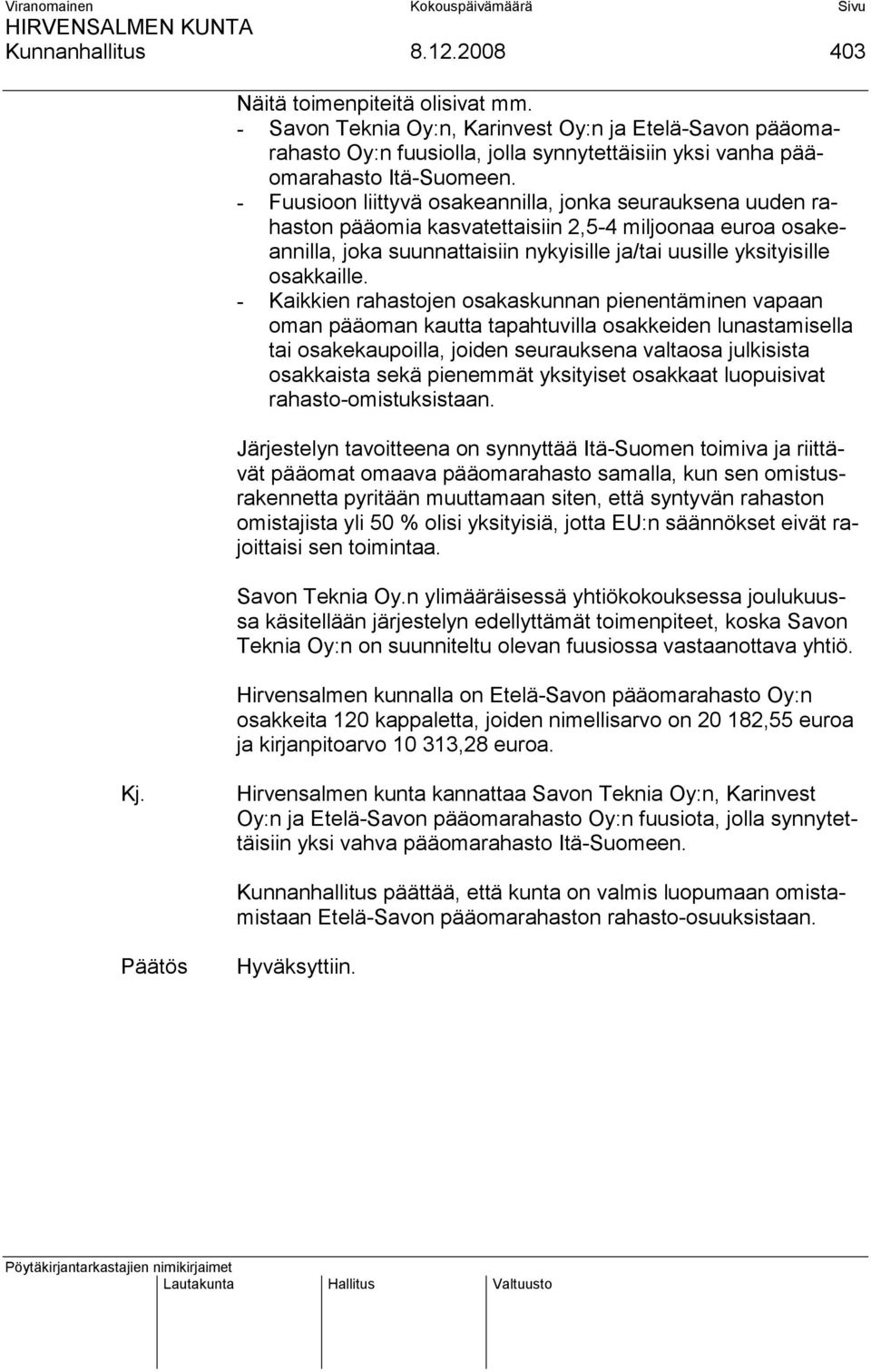 Viranomainen Kokouspäivämäärä Sivu
HIRVENSALMEN KUNTA
Kunnanhallitus 8.12.2008 403

Näitä toimenpiteitä olisivat mm.
- Savon Teknia Oy:n, Karinvest Oy:n ja Etelä-Savon pääomarahasto Oy:n fuusiolla, jolla synnytettäisiin yksi vanha pääomarahasto Itä-Suomeen.
- Fuusioon liittyvä osakeannilla, jonka seurauksena uuden rahaston pääomia kasvatettaisiin 2,5-4 miljoonaa euroa osakeannilla, joka suunnattaisiin nykyisille ja/tai uusille yksityisille osakkaille.
- Kaikkien rahastojen osakaskunnan pienentäminen vapaan oman pääoman kautta tapahtuvilla osakkeiden lunastamisella tai osakekaupoilla, joiden seurauksena valtaosa julkisista osakkaista sekä pienemmät yksityiset osakkaat luopuisivat rahasto-omistuksistaan.

Järjestelyn tavoitteena on synnyttää Itä-Suomen toimiva ja riittävät pääomat omaava pääomarahasto samalla, kun sen omistusrakennetta pyritään muuttamaan siten, että syntyvän rahaston omistajista yli 50 % olisi yksityisiä, jotta EU:n säännökset eivät rajoittaisi sen toimintaa.

Savon Teknia Oy.n ylimääräisessä yhtiökokouksessa joulukuussa käsitellään järjestelyn edellyttämät toimenpiteet, koska Savon Teknia Oy:n on suunniteltu olevan fuusiossa vastaanottava yhtiö.

Hirvensalmen kunnalla on Etelä-Savon pääomarahasto Oy:n osakkeita 120 kappaletta, joiden nimellisarvo on 20 182,55 euroa ja kirjanpitoarvo 10 313,28 euroa.

Kj. Hirvensalmen kunta kannattaa Savon Teknia Oy:n, Karinvest Oy:n ja Etelä-Savon pääomarahasto Oy:n fuusiota, jolla synnytettäisiin yksi vahva pääomarahasto Itä-Suomeen.

Kunnanhallitus päättää, että kunta on valmis luopumaan omistamistaan Etelä-Savon pääomarahaston rahasto-osuuksistaan.

Päätös Hyväksyttiin.

Pöytäkirjantarkastajien nimikirjaimet
Lautakunta Hallitus Valtuusto